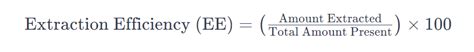 $\text{Extraction Efficiency (EE)} = \left(\frac{\text{Amount Extracted}}{\text{Total Amount Present}}\right) \times 100$